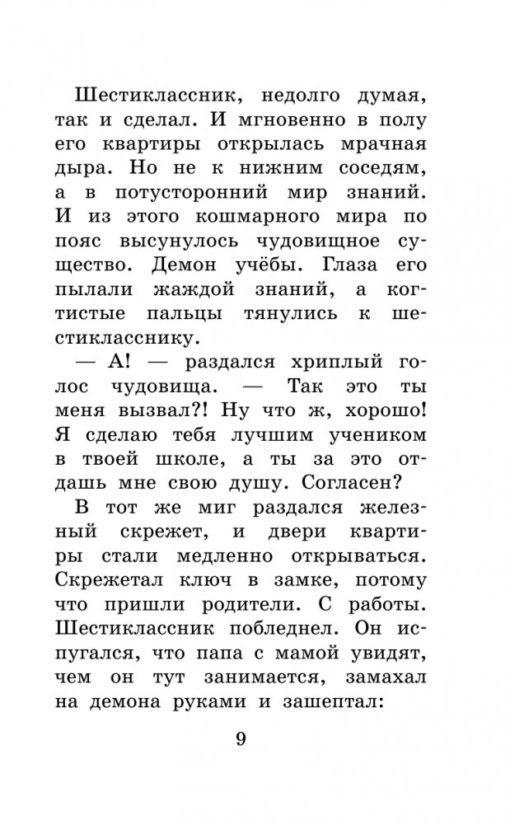 Шестиклассник, недолго думая, так и сделал. И мгновенно в полу его квартиры открылась мрачная дыра. Но не к нижним соседям, а в потусторонний мир знаний. И из этого кошмарного мира по пояс высунулось чудовищное существо. Демон учёбы. Глаза его пылали жаждой знаний, а когтистые пальцы тянулись к шестикласснику.

— А! — раздался хриплый голос чудовища. — Так это ты меня вызвал?! Ну что ж, хорошо! Я сделаю тебя лучшим учеником в твоей школе, а ты за это отдашь мне свою душу. Согласен?

В тот же миг раздался железный скрежет, и двери квартиры стали медленно открываться. Скрежетал ключ в замке, потому что пришли родители. С работы. Шестиклассник побледнел. Он испугался, что папа с мамой увидят, чем он тут занимается, замахал на демона руками и зашептал:

9